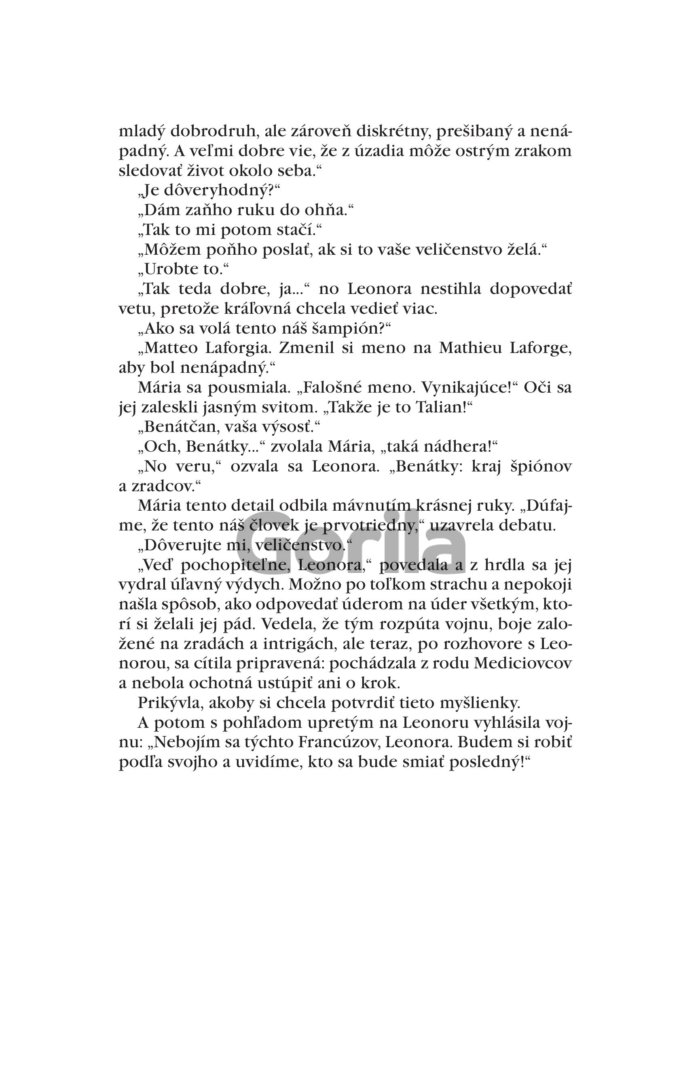 mladý dobrodruh, ale zároveň diskrétny, prešibaný a nenápadný. A veľmi dobre vie, že z úzadia môže ostrým zrakom sledovať život okolo seba.“

„Je dôveryhodný?“

„Dám zaňho ruku do ohňa.“

„Tak to mi potom stačí.“

„Môžem poňho poslať, ak si to vaše veličenstvo želá.“

„Urobte to.“

„Tak teda dobre, ja...“ no Leonora nestihla dopovedať vetu, pretože kráľovná chcela vedieť viac.

„Ako sa volá tento náš šampión?“

„Matteo Laforgia. Zmenil si meno na Mathieu Laforge, aby bol nenápadný.“

Mária sa pousmiala. „Falošné meno. Vynikajúce!“ Oči sa jej zaleskli jasným svitom. „Takže je to Talian!“

„Benátčan, vaša výsosť.“

„Och, Benátky...“ zvolala Mária, „taká nádhera!“

„No veru,“ ozvala sa Leonora. „Benátky: kraj špiónov a zradcov.“

Mária tento detail odbila mávnutím krásnej ruky. „Dúfajme, že tento náš človek je prvotriedny,“ uzavrela debatu.

„Dôverujte mi, veličenstvo.“

„Veď pochopiteľne, Leonora,“ povedala a z hrdla sa jej vydral úľavný výdych. Možno po toľkom strachu a nepokoji našla spôsob, ako odpovedať úderom na úder všetkým, ktorí si želali jej pád. Vedela, že tým rozpúta vojnu, boje založené na zradách a intrigách, ale teraz, po rozhovore s Leonorou, sa cítila pripravená: pochádzala z rodu Mediciovcov a nebola ochotná ustúpiť ani o krok.

Prikývla, akoby si chcela potvrdiť tieto myšlienky.

A potom s pohľadom upretým na Leonoru vyhlásila vojnu: „Nebojím sa týchto Francúzov, Leonora. Budem si robiť podľa svojho a uvidíme, kto sa bude smiať posledný!“

Gorila